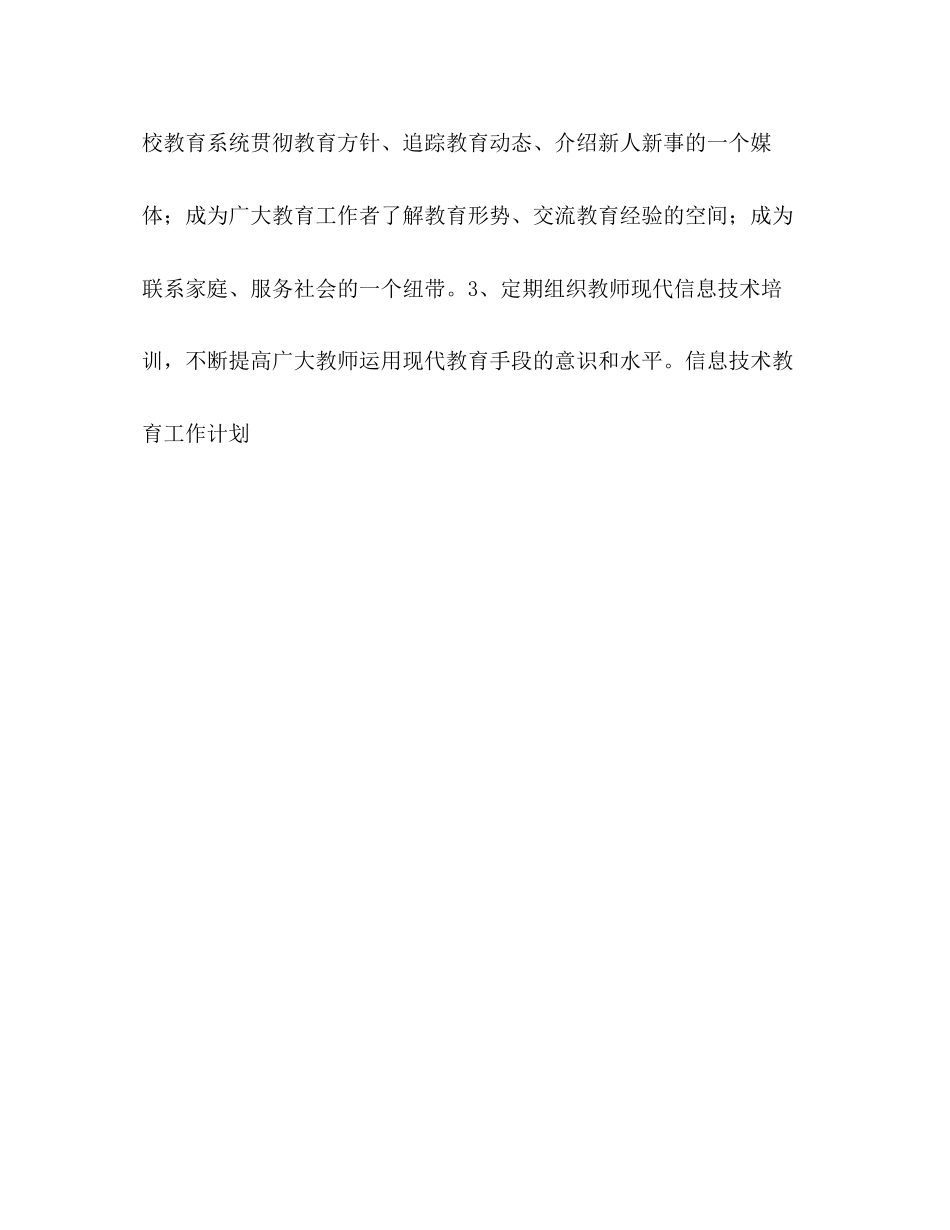 校教育系统贯彻教育方针、追踪教育动态、介绍新人新事的一个媒体；成为广大教育工作者了解教育形势、交流教育经验的空间；成为联系家庭、服务社会的一个纽带。3、定期组织教师现代信息技术培训，不断提高广大教师运用现代教育手段的意识和水平。信息技术教育工作计划